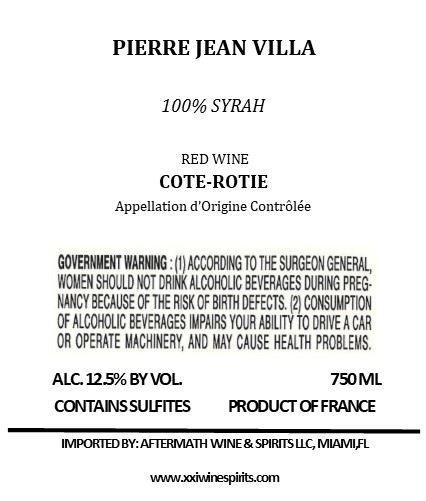 PIERRE JEAN VILLA

100% SYRAH

RED WINE
COTE-ROTIE
Appellation d'Origine Contrôlée

GOVERNMENT WARNING : (1) ACCORDING TO THE SURGEON GENERAL, WOMEN SHOULD NOT DRINK ALCOHOLIC BEVERAGES DURING PREGNANCY BECAUSE OF THE RISK OF BIRTH DEFECTS. (2) CONSUMPTION OF ALCOHOLIC BEVERAGES IMPAIRS YOUR ABILITY TO DRIVE A CAR OR OPERATE MACHINERY, AND MAY CAUSE HEALTH PROBLEMS.

ALC. 12.5% BY VOL. 750 ML
CONTAINS SULFITES PRODUCT OF FRANCE

IMPORTED BY: AFTERMATH WINE & SPIRITS LLC, MIAMI,FL

www.xxiwinespirits.com